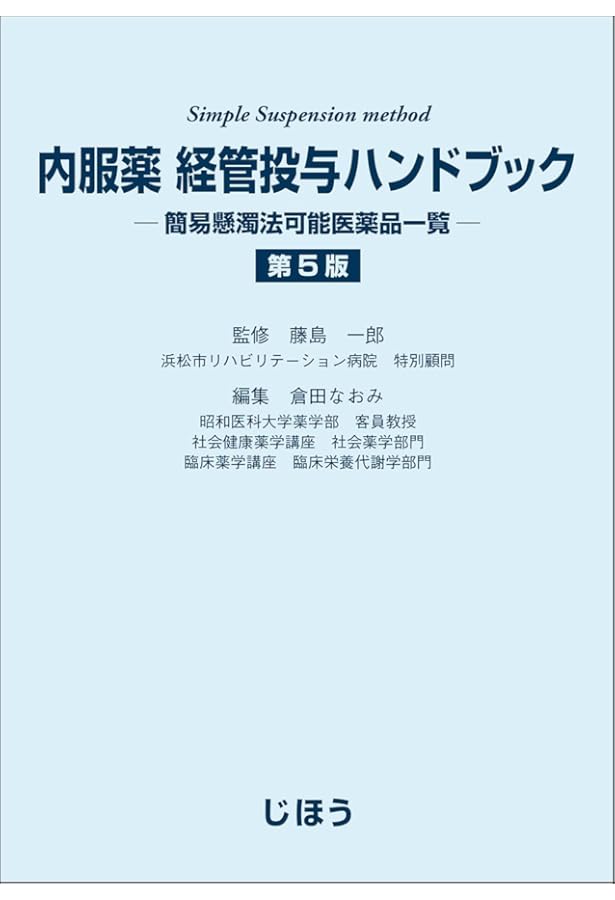 Simple Suspension method

内服薬 経管投与ハンドブック

— 簡易懸濁法可能医薬品一覧 —

第５版

監修　藤島　一郎
浜松市リハビリテーション病院　特別顧問

編集　倉田なおみ
昭和医科大学薬学部　客員教授
社会健康薬学講座　社会薬学部門
臨床薬学講座　臨床栄養代謝学部門

じほう